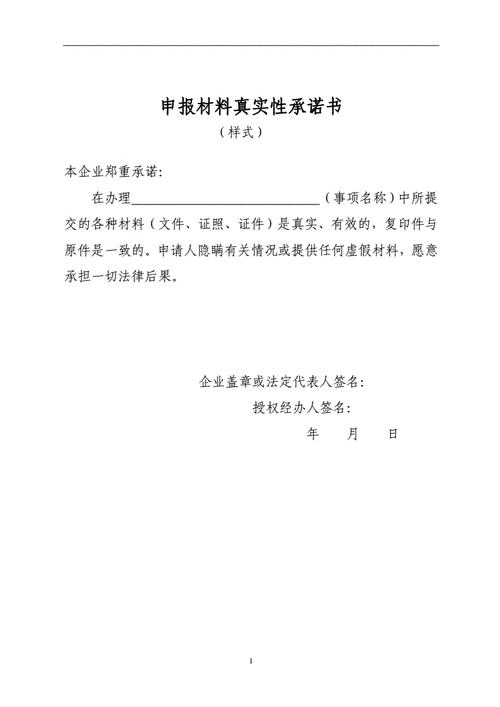 申报材料真实性承诺书

（样式）

本企业郑重承诺：

在办理____________________________（事项名称）中所提交的各种材料（文件、证照、证件）是真实、有效的，复印件与原件是一致的。申请人隐瞒有关情况或提供任何虚假材料，愿意承担一切法律后果。

企业盖章或法定代表人签名：

授权经办人签名：

年　月　日

1